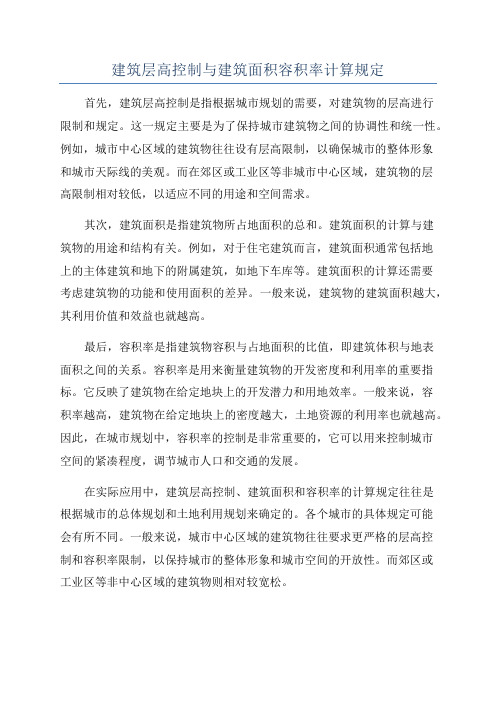 建筑层高控制与建筑面积容积率计算规定

首先，建筑层高控制是指根据城市规划的需要，对建筑物的层高进行限制和规定。这一规定主要是为了保持城市建筑物之间的协调性和统一性。例如，城市中心区域的建筑物往往设有层高限制，以确保城市的整体形象和城市天际线的美观。而在郊区或工业区等非城市中心区域，建筑物的层高限制相对较低，以适应不同的用途和空间需求。

其次，建筑面积是指建筑物所占地面积的总和。建筑面积的计算与建筑物的用途和结构有关。例如，对于住宅建筑而言，建筑面积通常包括地上的主体建筑和地下的附属建筑，如地下车库等。建筑面积的计算还需要考虑建筑物的功能和使用面积的差异。一般来说，建筑物的建筑面积越大，其利用价值和效益也就越高。

最后，容积率是指建筑物容积与占地面积的比值，即建筑体积与地表面积之间的关系。容积率是用来衡量建筑物的开发密度和利用率的重要指标。它反映了建筑物在给定地块上的开发潜力和用地效率。一般来说，容积率越高，建筑物在给定地块上的密度越大，土地资源的利用率也就越高。因此，在城市规划中，容积率的控制是非常重要的，它可以用来控制城市空间的紧凑程度，调节城市人口和交通的发展。

在实际应用中，建筑层高控制、建筑面积和容积率的计算规定往往是根据城市的总体规划和土地利用规划来确定的。各个城市的具体规定可能会有所不同。一般来说，城市中心区域的建筑物往往要求更严格的层高控制和容积率限制，以保持城市的整体形象和城市空间的开放性。而郊区或工业区等非中心区域的建筑物则相对较宽松。